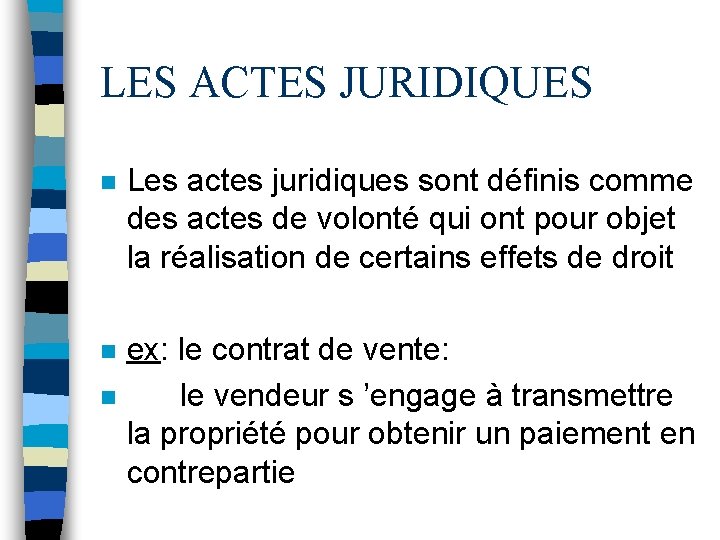 LES ACTES JURIDIQUES

Les actes juridiques sont définis comme des actes de volonté qui ont pour objet la réalisation de certains effets de droit

ex: le contrat de vente:

le vendeur s ’engage à transmettre la propriété pour obtenir un paiement en contrepartie